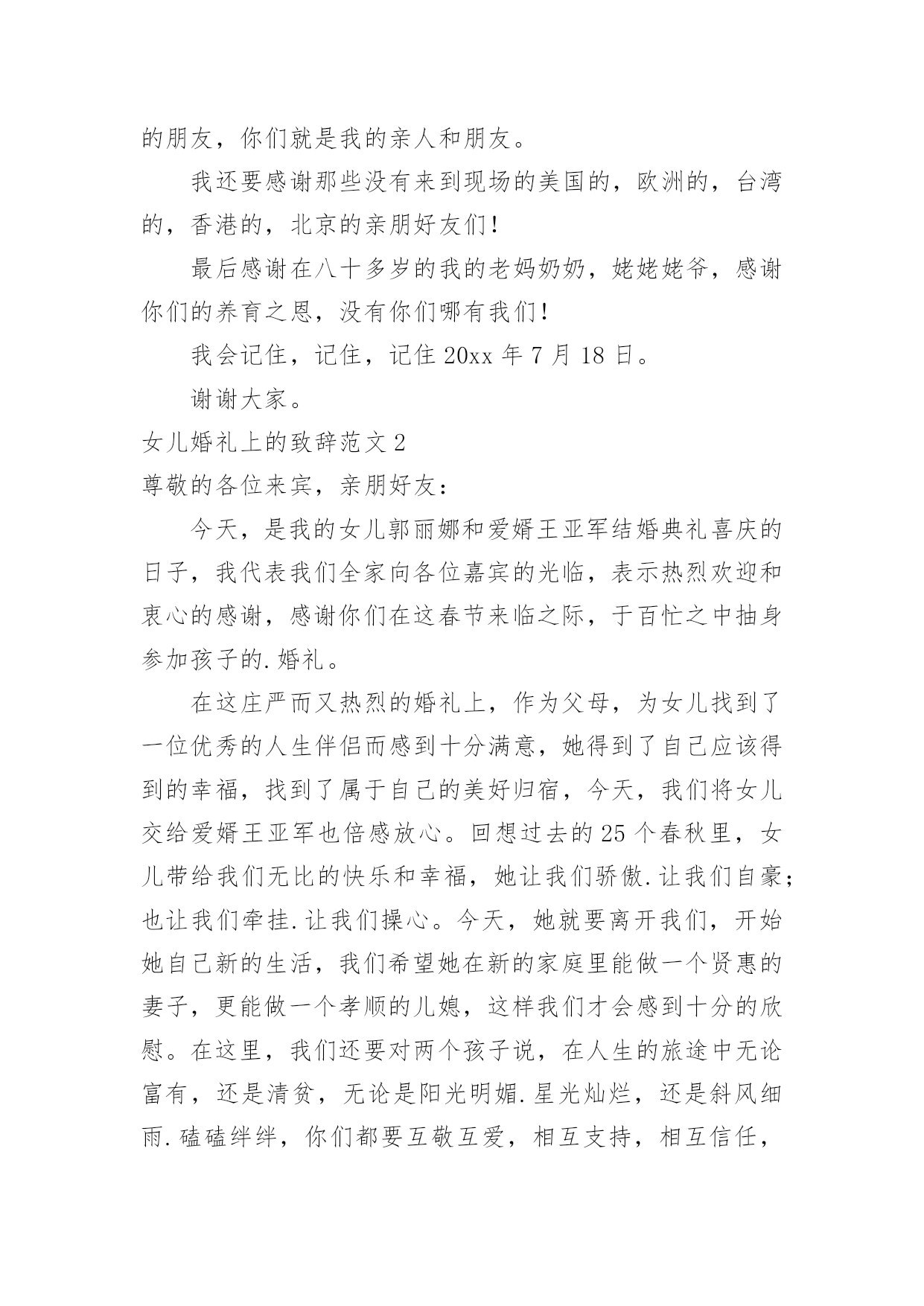 的朋友，你们就是我的亲人和朋友。

我还要感谢那些没有来到现场的美国的，欧洲的，台湾的，香港的，北京的亲朋好友们!

最后感谢在八十多岁的我的老妈奶奶，姥姥姥爷，感谢你们的养育之恩，没有你们哪有我们!

我会记住，记住，记住 20xx 年 7 月 18 日。

谢谢大家。

女儿婚礼上的致辞范文 2

尊敬的各位来宾，亲朋好友：

今天，是我的女儿郭丽娜和爱婿王亚军结婚典礼喜庆的日子，我代表我们全家向各位嘉宾的光临，表示热烈欢迎和衷心的感谢，感谢你们在这春节来临之际，于百忙之中抽身参加孩子的.婚礼。

在这庄严而又热烈的婚礼上，作为父母，为女儿找到了一位优秀的人生伴侣而感到十分满意，她得到了自己应该得到的幸福，找到了属于自己的美好归宿，今天，我们将女儿交给爱婿王亚军也倍感放心。回想过去的 25 个春秋里，女儿带给我们无比的快乐和幸福，她让我们骄傲.让我们自豪;也让我们牵挂.让我们操心。今天，她就要离开我们，开始她自己新的生活，我们希望她在新的家庭里能做一个贤惠的妻子，更能做一个孝顺的儿媳，这样我们才会感到十分的欣慰。在这里，我们还要对两个孩子说，在人生的旅途中无论富有，还是清贫，无论是阳光明媚.星光灿烂，还是斜风细雨.磕磕绊绊，你们都要互敬互爱，相互支持，相互信任，